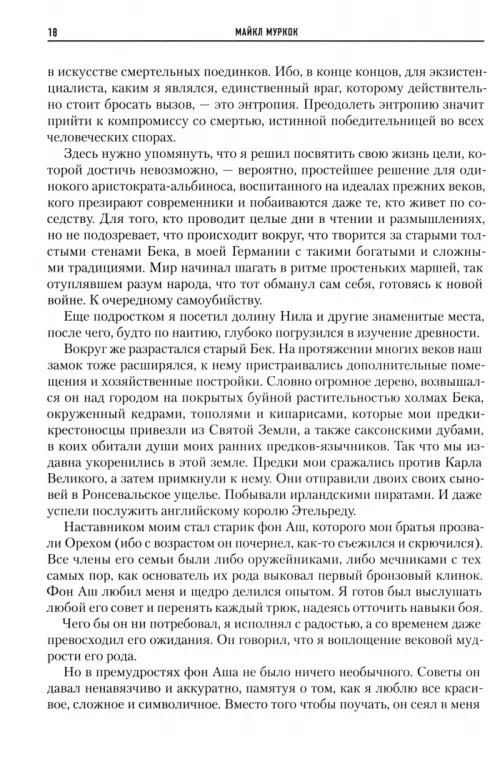 18 МАЙКЛ МУРКОК

в искусстве смертельных поединков. Ибо, в конце концов, для экзистенциалиста, каким я являлся, единственный враг, которому действительно стоит бросать вызов, — это энтропия. Преодолеть энтропию значит прийти к компромиссу со смертью, истинной победительницей во всех человеческих спорах.

Здесь нужно упомянуть, что я решил посвятить свою жизнь цели, которой достичь невозможно, — вероятно, простейшее решение для одинокого аристократа-альбиноса, воспитанного на идеалах прежних веков, кого презирают современники и побаиваются даже те, кто живет по соседству. Для того, кто проводит целые дни в чтении и размышлениях, не подозревает, что происходит вокруг, что творится за старыми толстыми стенами Бека, в моей Германии с такими богатыми и сложными традициями. Мир начинал шагать в ритме простеньких маршей, так отуплявшем разум народа, что тот обманул сам себя, готовясь к новой войне. К очередному самоубийству.

Еще подростком я посетил долину Нила и другие знаменитые места, после чего, будто по наитию, глубоко погрузился в изучение древности.

Вокруг же разрастался старый Бек. На протяжении многих веков наш замок тоже расширялся, к нему пристраивались дополнительные помещения и хозяйственные постройки. Словно огромное дерево, возвышался он над городом на покрытых буйной растительностью холмах Бека, окруженный кедрами, тополями и кипарисами, которые мои предки-крестоносцы привезли из Святой Земли, а также саксонскими дубами, в коих обитали души моих ранних предков-язычников. Так что мы издавна укоренились в этой земле. Предки мои сражались против Карла Великого, а затем примкнули к нему. Они отправили двоих своих сыновей в Ронсевальское ущелье. Побывали ирландскими пиратами. И даже успели послужить английскому королю Этельреду.

Наставником моим стал старик фон Аш, которого мои братья прозвали Орехом (ибо с возрастом он почернел, как-то съежился и скрючился). Все члены его семьи были либо оружейниками, либо мечниками с тех самых пор, как основатель их рода выковал первый бронзовый клинок. Фон Аш любил меня и щедро делился опытом. Я готов был выслушать любой его совет и перенять каждый трюк, надеясь отточить навыки боя.

Чего бы он ни потребовал, я исполнял с радостью, а со временем даже превосходил его ожидания. Он говорил, что я воплощение вековой мудрости его рода.

Но в премудростях фон Аша не было ничего необычного. Советы он давал ненавязчиво и аккуратно, памятуя о том, как я люблю все красивое, сложное и символичное. Вместо того чтобы поучать, он сеял в меня